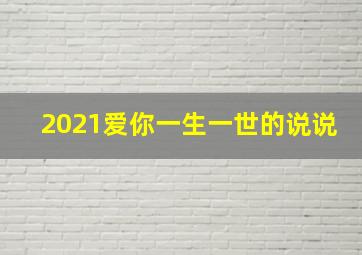 2021爱你一生一世的说说